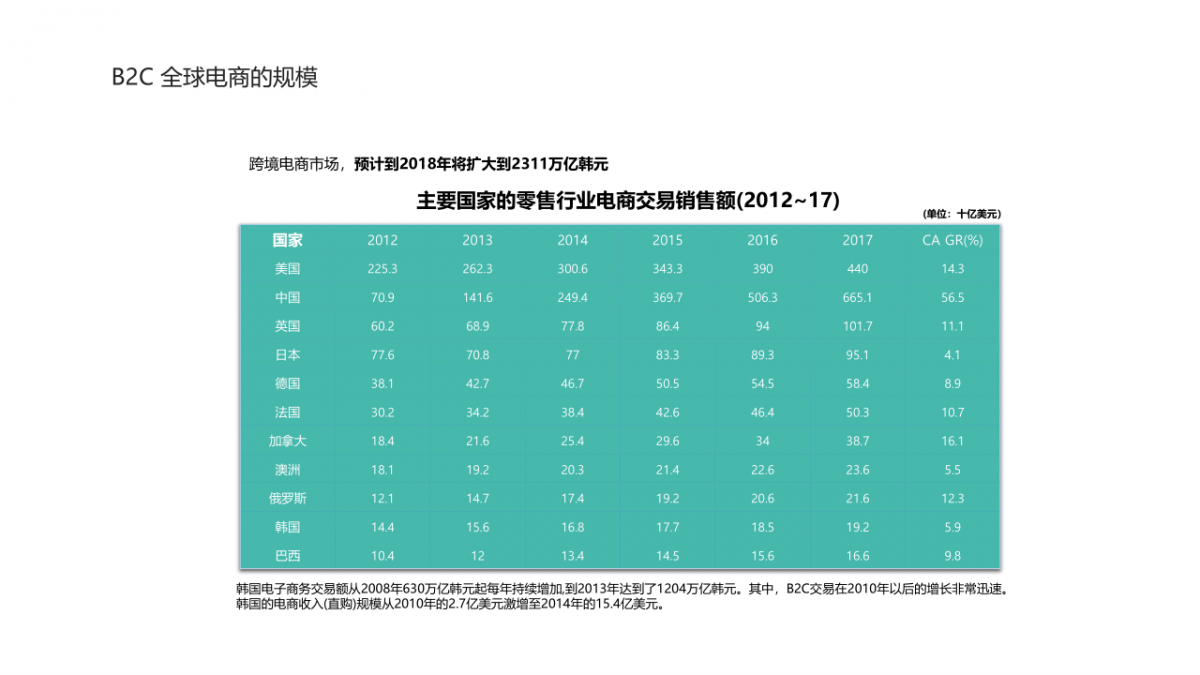 B2C 全球电商的规模

跨境电商市场，预计到2018年将扩大到2311万亿韩元

主要国家的零售行业电商交易销售额(2012~17)

(单位：十亿美元)

| 国家 | 2012 | 2013 | 2014 | 2015 | 2016 | 2017 | CA GR(%) |
|---|---|---|---|---|---|---|---|
| 美国 | 225.3 | 262.3 | 300.6 | 343.3 | 390 | 440 | 14.3 |
| 中国 | 70.9 | 141.6 | 249.4 | 369.7 | 506.3 | 665.1 | 56.5 |
| 英国 | 60.2 | 68.9 | 77.8 | 86.4 | 94 | 101.7 | 11.1 |
| 日本 | 77.6 | 70.8 | 77 | 83.3 | 89.3 | 95.1 | 4.1 |
| 德国 | 38.1 | 42.7 | 46.7 | 50.5 | 54.5 | 58.4 | 8.9 |
| 法国 | 30.2 | 34.2 | 38.4 | 42.6 | 46.4 | 50.3 | 10.7 |
| 加拿大 | 18.4 | 21.6 | 25.4 | 29.6 | 34 | 38.7 | 16.1 |
| 澳洲 | 18.1 | 19.2 | 20.3 | 21.4 | 22.6 | 23.6 | 5.5 |
| 俄罗斯 | 12.1 | 14.7 | 17.4 | 19.2 | 20.6 | 21.6 | 12.3 |
| 韩国 | 14.4 | 15.6 | 16.8 | 17.7 | 18.5 | 19.2 | 5.9 |
| 巴西 | 10.4 | 12 | 13.4 | 14.5 | 15.6 | 16.6 | 9.8 |

韩国电子商务交易额从2008年630万亿韩元起每年持续增加,到2013年达到了1204万亿韩元。其中，B2C交易在2010年以后的增长非常迅速。
韩国的电商收入(直购)规模从2010年的2.7亿美元激增至2014年的15.4亿美元。